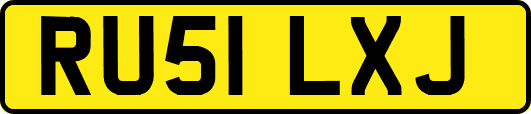 RU51 LXJ